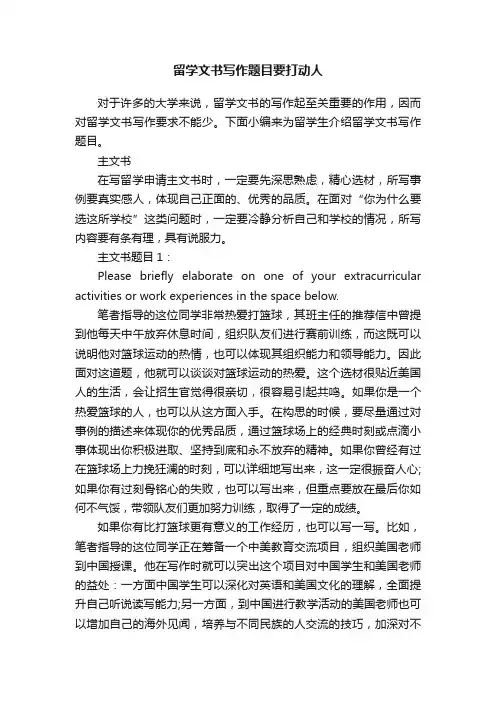 留学文书写作题目要打动人

对于许多的大学来说，留学文书的写作起至关重要的作用，因而对留学文书写作要求不能少。下面小编来为留学生介绍留学文书写作题目。

主文书

在写留学申请主文书时，一定要先深思熟虑，精心选材，所写事例要真实感人，体现自己正面的、优秀的品质。在面对“你为什么要选这所学校”这类问题时，一定要冷静分析自己和学校的情况，所写内容要有条有理，具有说服力。

主文书题目 1：

Please briefly elaborate on one of your extracurricular activities or work experiences in the space below.

笔者指导的这位同学非常热爱打篮球，其班主任的推荐信中曾提到他每天中午放弃休息时间，组织队友们进行赛前训练，而这既可以说明他对篮球运动的热情，也可以体现其组织能力和领导能力。因此面对这道题，他就可以谈谈对篮球运动的热爱。这个选材很贴近美国人的生活，会让招生官觉得很亲切，很容易引起共鸣。如果你是一个热爱篮球的人，也可以从这方面入手。在构思的时候，要尽量通过对事例的描述来体现你的优秀品质，通过篮球场上的经典时刻或点滴小事体现出你积极进取、坚持到底和永不放弃的精神。如果你曾经有过在篮球场上力挽狂澜的时刻，可以详细地写出来，这一定很振奋人心;如果你有过刻骨铭心的失败，也可以写出来，但重点要放在最后你如何不气馁，带领队友们更加努力训练，取得了一定的成绩。

如果你有比打篮球更有意义的工作经历，也可以写一写。比如，笔者指导的这位同学正在筹备一个中美教育交流项目，组织美国老师到中国授课。他在写作时就可以突出这个项目对中国学生和美国老师的益处：一方面中国学生可以深化对英语和美国文化的理解，全面提升自己听说读写能力;另一方面，到中国进行教学活动的美国老师也可以增加自己的海外见闻，培养与不同民族的人交流的技巧，加深对不